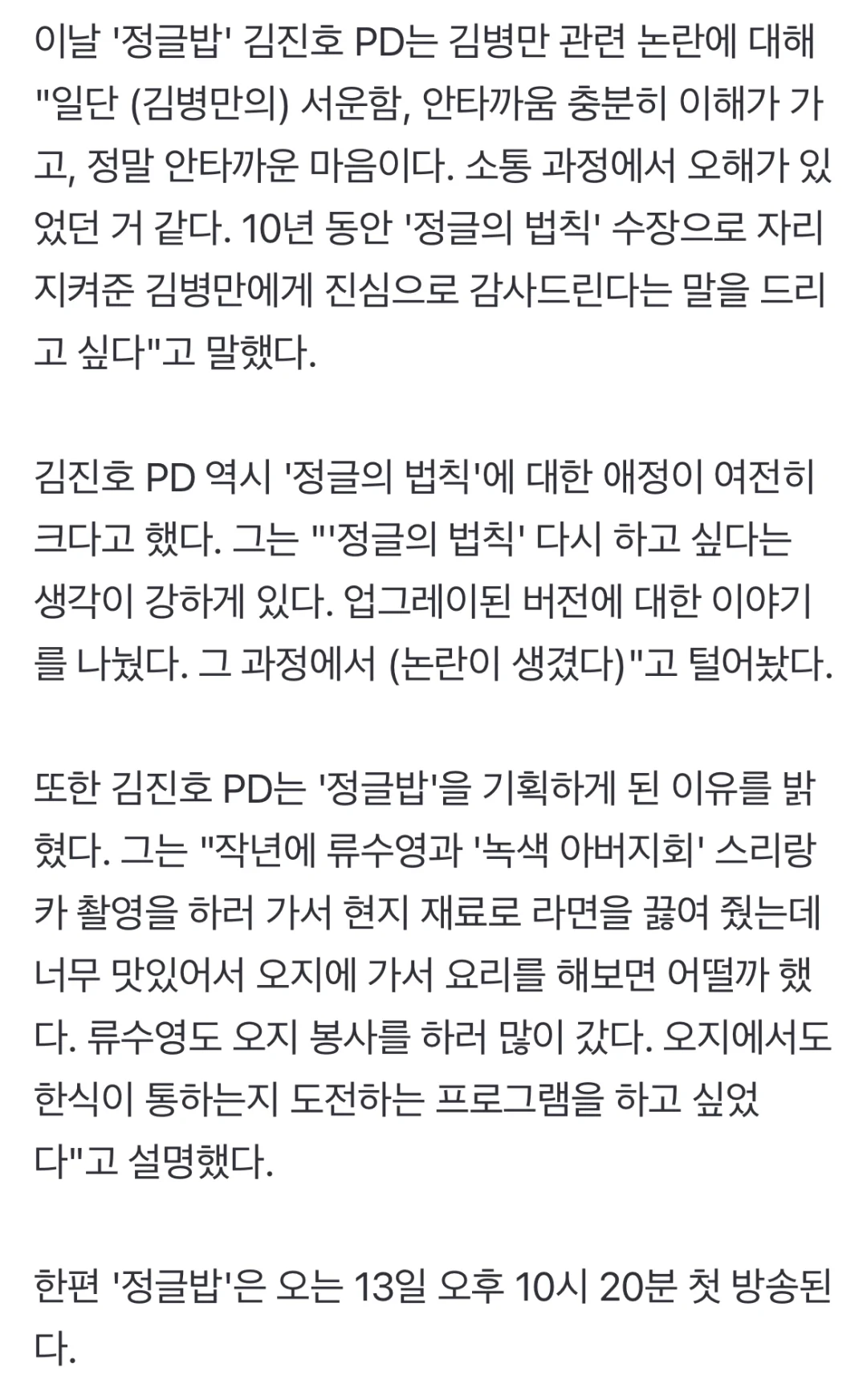 이날 '정글밥' 김진호 PD는 김병만 관련 논란에 대해 "일단 (김병만의) 서운함, 안타까움 충분히 이해가 가고, 정말 안타까운 마음이다. 소통 과정에서 오해가 있었던 거 같다. 10년 동안 '정글의 법칙' 수장으로 자리 지켜준 김병만에게 진심으로 감사드린다는 말을 드리고 싶다"고 말했다.

김진호 PD 역시 '정글의 법칙'에 대한 애정이 여전히 크다고 했다. 그는 "'정글의 법칙' 다시 하고 싶다는 생각이 강하게 있다. 업그레이된 버전에 대한 이야기를 나눴다. 그 과정에서 (논란이 생겼다)"고 털어놨다.

또한 김진호 PD는 '정글밥'을 기획하게 된 이유를 밝혔다. 그는 "작년에 류수영과 '녹색 아버지회' 스리랑카 촬영을 하러 가서 현지 재료로 라면을 끓여 줬는데 너무 맛있어서 오지에 가서 요리를 해보면 어떨까 했다. 류수영도 오지 봉사를 하러 많이 갔다. 오지에서도 한식이 통하는지 도전하는 프로그램을 하고 싶었다"고 설명했다.

한편 '정글밥'은 오는 13일 오후 10시 20분 첫 방송된다.